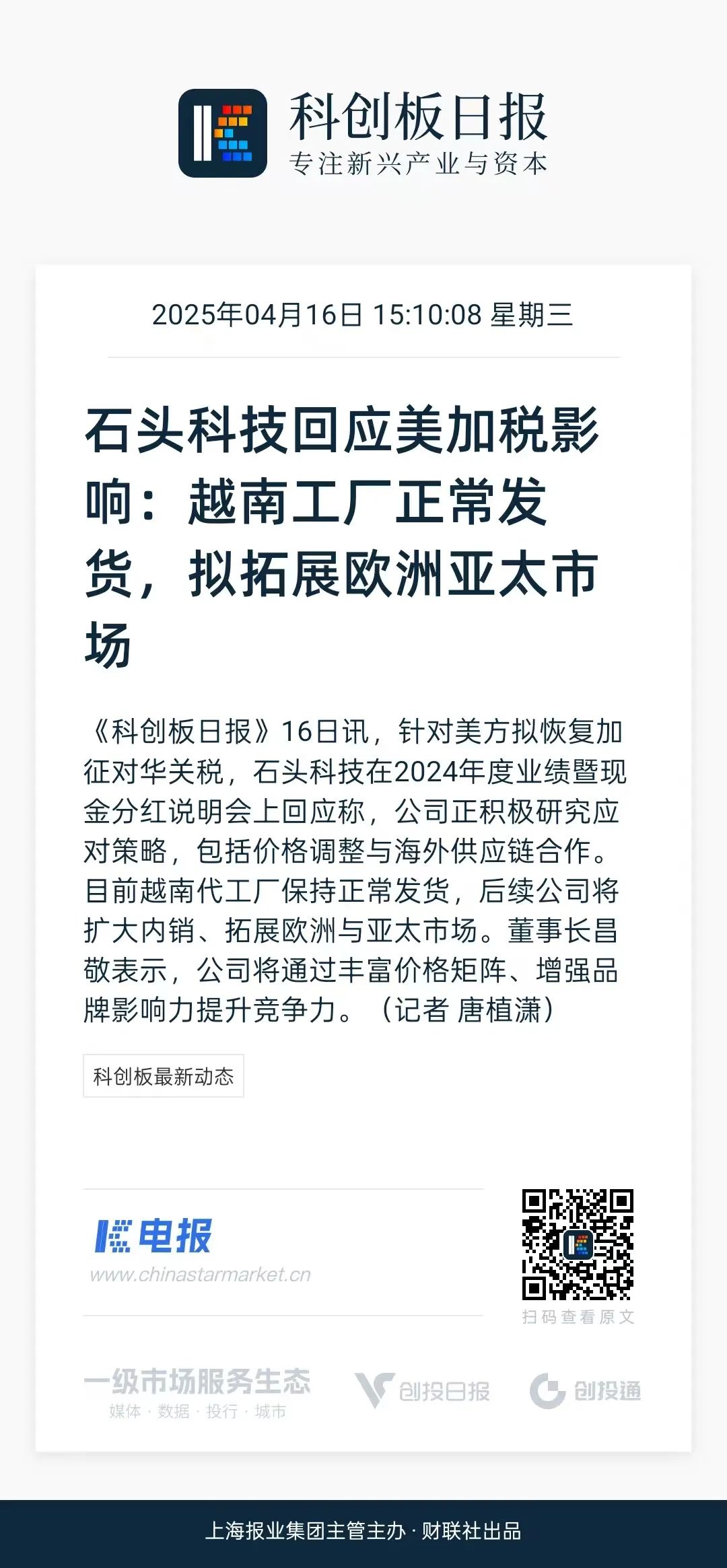 科创板日报
专注新兴产业与资本

2025年04月16日 15:10:08 星期三

石头科技回应美加税影响：越南工厂正常发货，拟拓展欧洲亚太市场

《科创板日报》16日讯，针对美方拟恢复加征对华关税，石头科技在2024年度业绩暨现金分红说明会上回应称，公司正积极研究应对策略，包括价格调整与海外供应链合作。目前越南代工厂保持正常发货，后续公司将扩大内销、拓展欧洲与亚太市场。董事长昌敬表示，公司将通过丰富价格矩阵、增强品牌影响力提升竞争力。（记者 唐植潇）

科创板最新动态

电报
www.chinastarmarket.cn

扫码查看原文

一级市场服务生态
媒体 · 数据 · 投行 · 城市

创投日报

创投通

上海报业集团主管主办 · 财联社出品